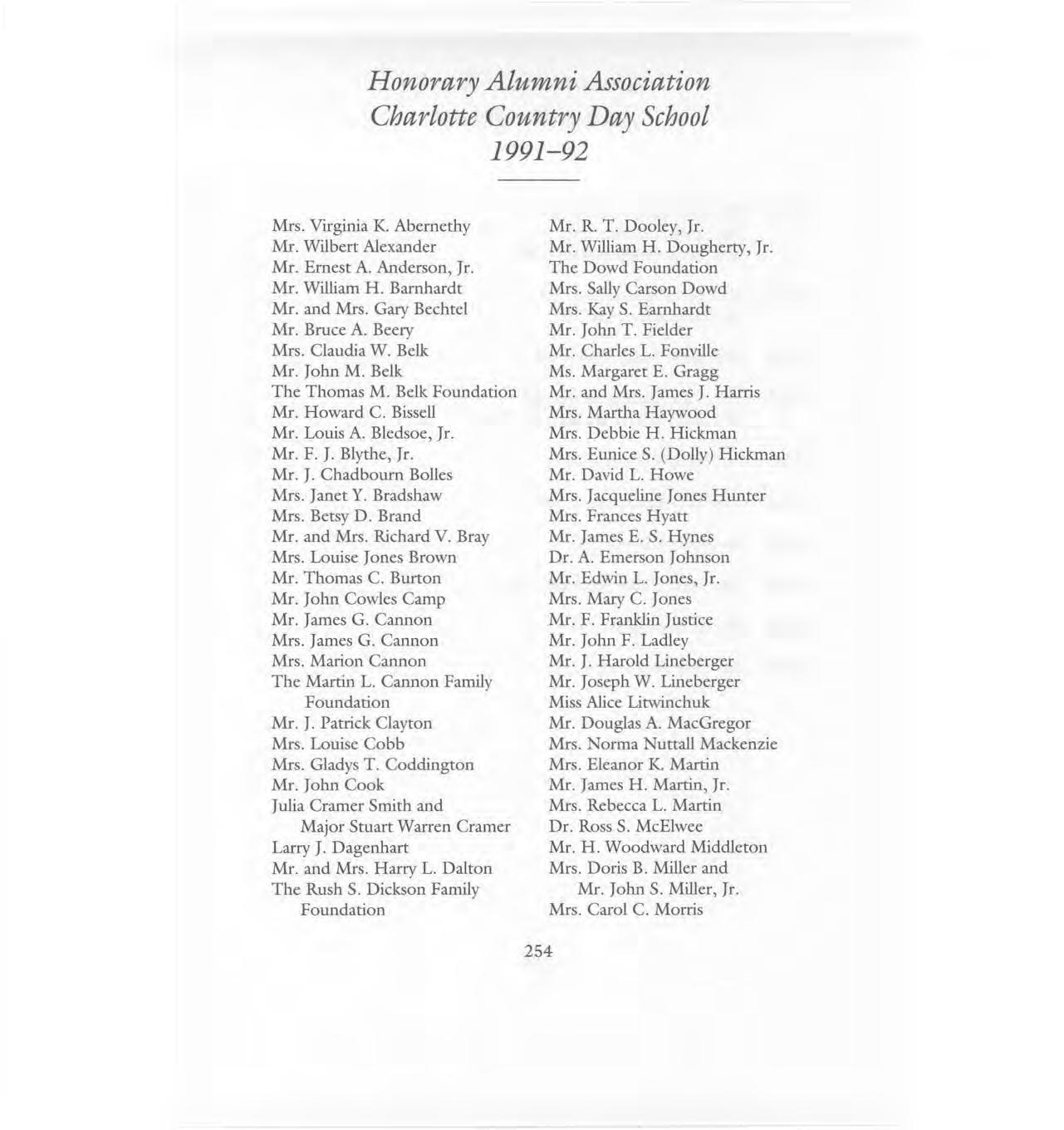 Honorary Alumni Association
Charlotte Country Day School
1991–92

Mrs. Virginia K. Abernethy
Mr. Wilbert Alexander
Mr. Ernest A. Anderson, Jr.
Mr. William H. Barnhardt
Mr. and Mrs. Gary Bechtel
Mr. Bruce A. Beery
Mrs. Claudia W. Belk
Mr. John M. Belk
The Thomas M. Belk Foundation
Mr. Howard C. Bissell
Mr. Louis A. Bledsoe, Jr.
Mr. F. J. Blythe, Jr.
Mr. J. Chadbourn Bolles
Mrs. Janet Y. Bradshaw
Mrs. Betsy D. Brand
Mr. and Mrs. Richard V. Bray
Mrs. Louise Jones Brown
Mr. Thomas C. Burton
Mr. John Cowles Camp
Mr. James G. Cannon
Mrs. James G. Cannon
Mrs. Marion Cannon
The Martin L. Cannon Family Foundation
Mr. J. Patrick Clayton
Mrs. Louise Cobb
Mrs. Gladys T. Coddington
Mr. John Cook
Julia Cramer Smith and Major Stuart Warren Cramer
Larry J. Dagenhart
Mr. and Mrs. Harry L. Dalton
The Rush S. Dickson Family Foundation

Mr. R. T. Dooley, Jr.
Mr. William H. Dougherty, Jr.
The Dowd Foundation
Mrs. Sally Carson Dowd
Mrs. Kay S. Earnhardt
Mr. John T. Fielder
Mr. Charles L. Fonville
Ms. Margaret E. Gragg
Mr. and Mrs. James J. Harris
Mrs. Martha Haywood
Mrs. Debbie H. Hickman
Mrs. Eunice S. (Dolly) Hickman
Mr. David L. Howe
Mrs. Jacqueline Jones Hunter
Mrs. Frances Hyatt
Mr. James E. S. Hynes
Dr. A. Emerson Johnson
Mr. Edwin L. Jones, Jr.
Mrs. Mary C. Jones
Mr. F. Franklin Justice
Mr. John F. Ladley
Mr. J. Harold Lineberger
Mr. Joseph W. Lineberger
Miss Alice Litwinchuk
Mr. Douglas A. MacGregor
Mrs. Norma Nuttall Mackenzie
Mrs. Eleanor K. Martin
Mr. James H. Martin, Jr.
Mrs. Rebecca L. Martin
Dr. Ross S. McElwee
Mr. H. Woodward Middleton
Mrs. Doris B. Miller and Mr. John S. Miller, Jr.
Mrs. Carol C. Morris

254